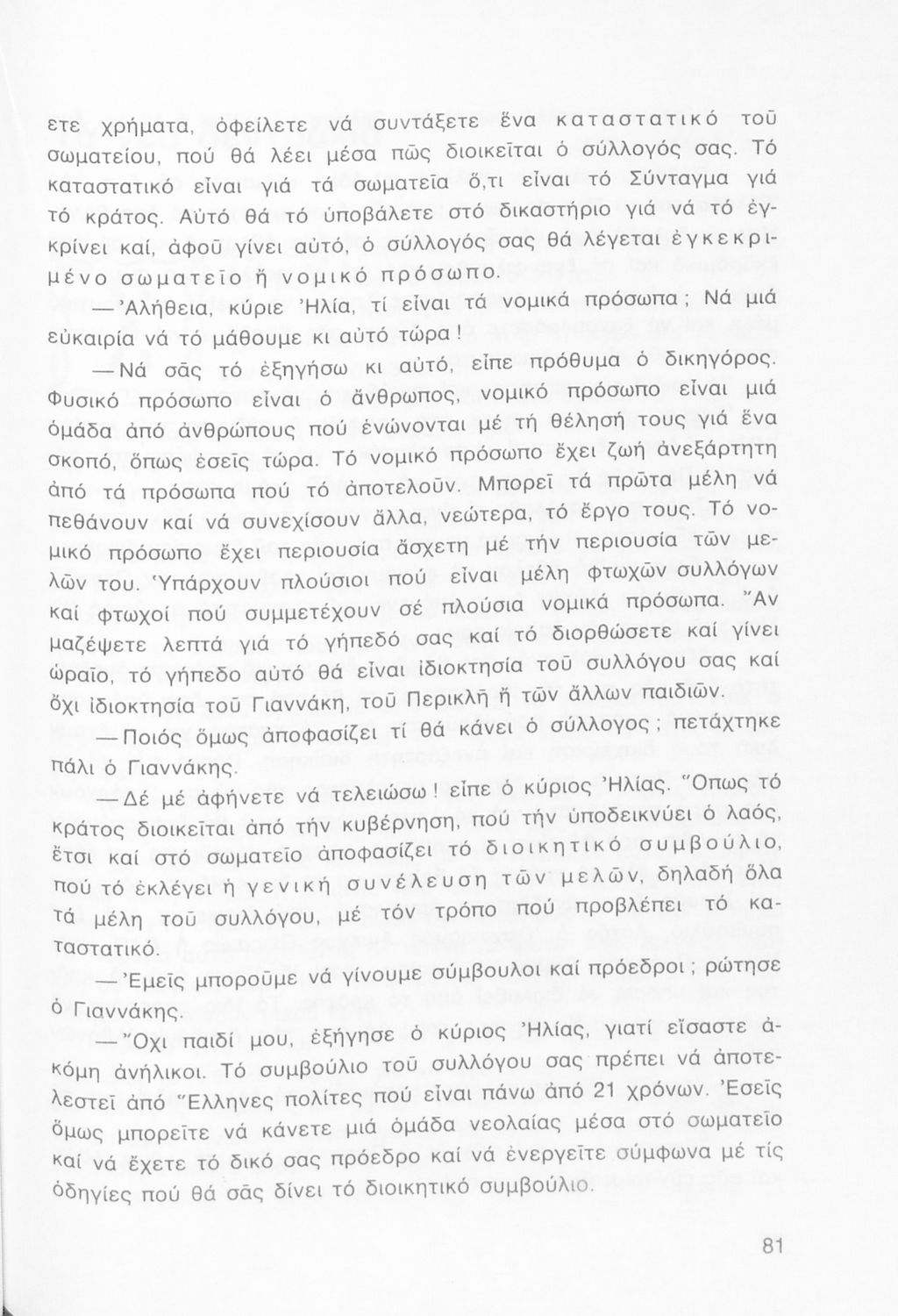 ετε χρήματα, ὀφείλετε νά συντάξετε ἕνα καταστατικό τοῦ σωματείου, πού θά λέει μέσα πῶς διοικεῖται ὁ σύλλογός σας. Τό καταστατικό εἶναι γιά τά σωματεῖα ὅ,τι εἶναι τό Σύνταγμα γιά τό κράτος. Αὐτό θά τό ὑποβάλετε στό δικαστήριο γιά νά τό ἐγκρίνει καί, ἀφοῦ γίνει αὐτό, ὁ σύλλογός σας θά λέγεται ἐγκεκριμένο σωματεῖο ἤ νομικό πρόσωπο.

—Ἀλήθεια, κύριε Ἠλία, τί εἶναι τά νομικά πρόσωπα; Νά μιά εὐκαιρία νά τό μάθουμε κι αὐτό τώρα!

—Νά σᾶς τό ἐξηγήσω κι αὐτό, εἶπε πρόθυμα ὁ δικηγόρος. Φυσικό πρόσωπο εἶναι ὁ ἄνθρωπος, νομικό πρόσωπο εἶναι μιά ὁμάδα ἀπό ἀνθρώπους πού ἑνώνονται μέ τή θέλησή τους γιά ἕνα σκοπό, ὅπως ἐσεῖς τώρα. Τό νομικό πρόσωπο ἔχει ζωή ἀνεξάρτητη ἀπό τά πρόσωπα πού τό ἀποτελοῦν. Μπορεῖ τά πρῶτα μέλη νά πεθάνουν καί νά συνεχίσουν ἄλλα, νεώτερα, τό ἔργο τους. Τό νομικό πρόσωπο ἔχει περιουσία ἄσχετη μέ τήν περιουσία τῶν μελῶν του. Ὑπάρχουν πλούσιοι πού εἶναι μέλη φτωχῶν συλλόγων καί φτωχοί πού συμμετέχουν σέ πλούσια νομικά πρόσωπα. Ἄν μαζέψετε λεπτά γιά τό γήπεδό σας καί τό διορθώσετε καί γίνει ὡραῖο, τό γήπεδο αὐτό θά εἶναι ἰδιοκτησία τοῦ συλλόγου σας καί ὄχι ἰδιοκτησία τοῦ Γιαννάκη, τοῦ Περικλῆ ἤ τῶν ἄλλων παιδιῶν.

—Ποιός ὅμως ἀποφασίζει τί θά κάνει ὁ σύλλογος; πετάχτηκε πάλι ὁ Γιαννάκης.

—Δέ μέ ἀφήνετε νά τελειώσω! εἶπε ὁ κύριος Ἠλίας. Ὅπως τό κράτος διοικεῖται ἀπό τήν κυβέρνηση, πού τήν ὑποδεικνύει ὁ λαός, ἔτσι καί στό σωματεῖο ἀποφασίζει τό διοικητικό συμβούλιο, πού τό ἐκλέγει ἡ γενική συνέλευση τῶν μελῶν, δηλαδή ὅλα τά μέλη τοῦ συλλόγου, μέ τόν τρόπο πού προβλέπει τό καταστατικό.

—Ἐμεῖς μποροῦμε νά γίνουμε σύμβουλοι καί πρόεδροι; ρώτησε ὁ Γιαννάκης.

—Ὄχι παιδί μου, ἐξήγησε ὁ κύριος Ἠλίας, γιατί εἴσαστε ἀκόμη ἀνήλικοι. Τό συμβούλιο τοῦ συλλόγου σας πρέπει νά ἀποτελεστεῖ ἀπό Ἕλληνες πολίτες πού εἶναι πάνω ἀπό 21 χρόνων. Ἐσεῖς ὅμως μπορεῖτε νά κάνετε μιά ὁμάδα νεολαίας μέσα στό σωματεῖο καί νά ἔχετε τό δικό σας πρόεδρο καί νά ἐνεργεῖτε σύμφωνα μέ τίς ὁδηγίες πού θά σᾶς δίνει τό διοικητικό συμβούλιο.

81